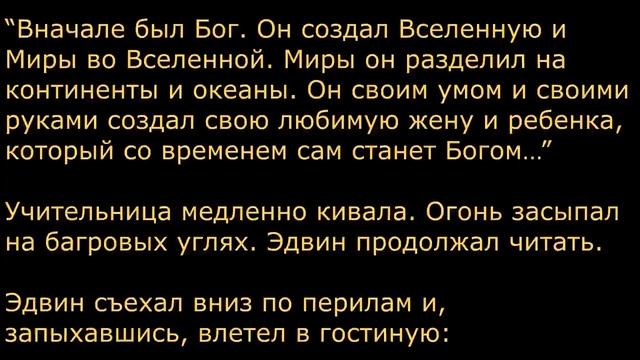 “Вначале был Бог. Он создал Вселенную и Миры во Вселенной. Миры он разделил на континенты и океаны. Он своим умом и своими руками создал свою любимую жену и ребенка, который со временем сам станет Богом…”

Учительница медленно кивала. Огонь засыпал на багровых углях. Эдвин продолжал читать.

Эдвин съехал вниз по перилам и, запыхавшись, влетел в гостиную: